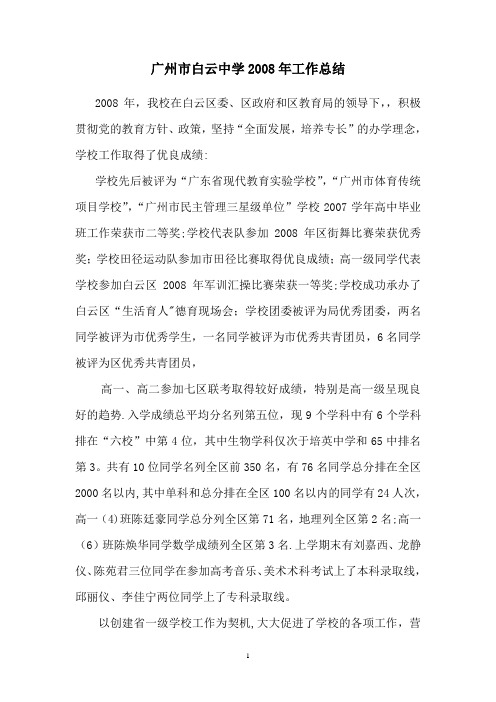 广州市白云中学2008年工作总结

2008年，我校在白云区委、区政府和区教育局的领导下，，积极贯彻党的教育方针、政策，坚持“全面发展，培养专长”的办学理念，学校工作取得了优良成绩:

学校先后被评为“广东省现代教育实验学校”，“广州市体育传统项目学校”，“广州市民主管理三星级单位”学校2007学年高中毕业班工作荣获市二等奖;学校代表队参加2008年区街舞比赛荣获优秀奖；学校田径运动队参加市田径比赛取得优良成绩；高一级同学代表学校参加白云区2008年军训汇操比赛荣获一等奖;学校成功承办了白云区“生活育人”德育现场会；学校团委被评为局优秀团委，两名同学被评为市优秀学生，一名同学被评为市优秀共青团员，6名同学被评为区优秀共青团员，

高一、高二参加七区联考取得较好成绩，特别是高一级呈现良好的趋势.入学成绩总平均分名列第五位，现9个学科中有6个学科排在“六校”中第4位，其中生物学科仅次于培英中学和65中排名第3。共有10位同学名列全区前350名，有76名同学总分排在全区2000名以内,其中单科和总分排在全区100名以内的同学有24人次，高一(4)班陈廷豪同学总分列全区第71名，地理列全区第2名;高一(6)班陈焕华同学数学成绩列全区第3名.上学期末有刘嘉西、龙静仪、陈苑君三位同学在参加高考音乐、美术术科考试上了本科录取线，邱丽仪、李佳宁两位同学上了专科录取线。

以创建省一级学校工作为契机,大大促进了学校的各项工作，营

1